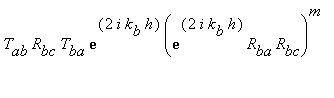 $T_{ab} R_{bc} T_{ba} \mathbf{e}^{(2 i k_b h)} \left( \mathbf{e}^{(2 i k_b h)} R_{ba} R_{bc} \right)^m$